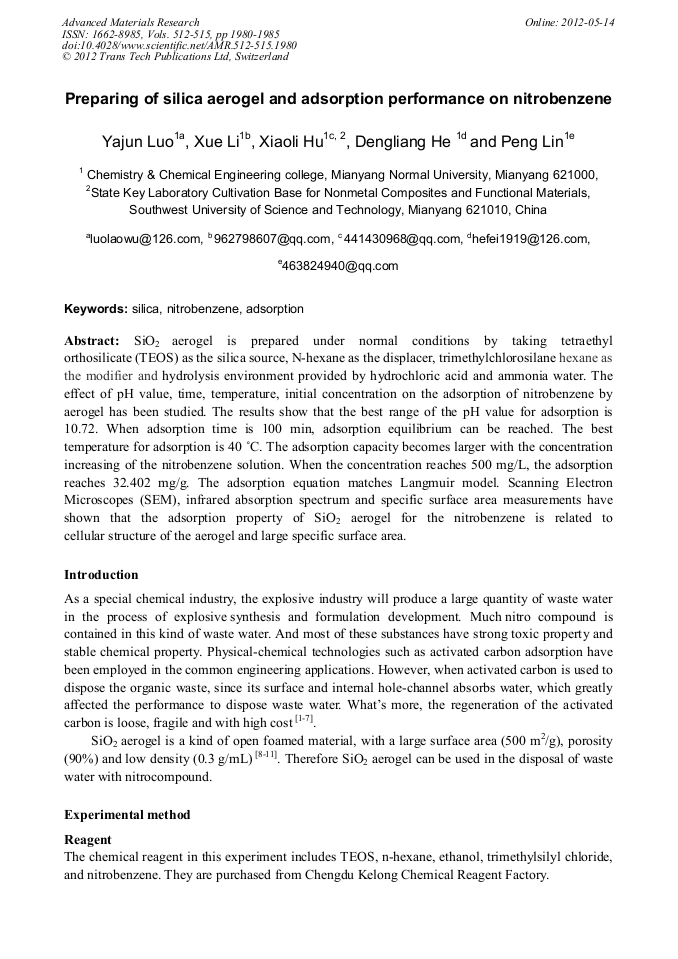 Advanced Materials Research
ISSN: 1662-8985, Vols. 512-515, pp 1980-1985
doi:10.4028/www.scientific.net/AMR.512-515.1980
© 2012 Trans Tech Publications Ltd, Switzerland

Online: 2012-05-14

Preparing of silica aerogel and adsorption performance on nitrobenzene

Yajun Luo$^{1a}$, Xue Li$^{1b}$, Xiaoli Hu$^{1c, 2}$, Dengliang He $^{1d}$ and Peng Lin$^{1e}$

$^1$ Chemistry & Chemical Engineering college, Mianyang Normal University, Mianyang 621000,
$^2$State Key Laboratory Cultivation Base for Nonmetal Composites and Functional Materials, Southwest University of Science and Technology, Mianyang 621010, China

$^a$luolaowu@126.com, $^b$962798607@qq.com, $^c$441430968@qq.com, $^d$hefei1919@126.com,
$^e$463824940@qq.com

Keywords: silica, nitrobenzene, adsorption

Abstract: $SiO_2$ aerogel is prepared under normal conditions by taking tetraethyl orthosilicate (TEOS) as the silica source, N-hexane as the displacer, trimethylchlorosilane hexane as the modifier and hydrolysis environment provided by hydrochloric acid and ammonia water. The effect of pH value, time, temperature, initial concentration on the adsorption of nitrobenzene by aerogel has been studied. The results show that the best range of the pH value for adsorption is 10.72. When adsorption time is 100 min, adsorption equilibrium can be reached. The best temperature for adsorption is 40 ℃. The adsorption capacity becomes larger with the concentration increasing of the nitrobenzene solution. When the concentration reaches 500 mg/L, the adsorption reaches 32.402 mg/g. The adsorption equation matches Langmuir model. Scanning Electron Microscopes (SEM), infrared absorption spectrum and specific surface area measurements have shown that the adsorption property of $SiO_2$ aerogel for the nitrobenzene is related to cellular structure of the aerogel and large specific surface area.

Introduction
As a special chemical industry, the explosive industry will produce a large quantity of waste water in the process of explosive synthesis and formulation development. Much nitro compound is contained in this kind of waste water. And most of these substances have strong toxic property and stable chemical property. Physical-chemical technologies such as activated carbon adsorption have been employed in the common engineering applications. However, when activated carbon is used to dispose the organic waste, since its surface and internal hole-channel absorbs water, which greatly affected the performance to dispose waste water. What's more, the regeneration of the activated carbon is loose, fragile and with high cost $^{[1-7]}$.

$SiO_2$ aerogel is a kind of open foamed material, with a large surface area (500 $m^2$/g), porosity (90%) and low density (0.3 g/mL) $^{[8-11]}$. Therefore $SiO_2$ aerogel can be used in the disposal of waste water with nitrocompound.

Experimental method
Reagent
The chemical reagent in this experiment includes TEOS, n-hexane, ethanol, trimethylsilyl chloride, and nitrobenzene. They are purchased from Chengdu Kelong Chemical Reagent Factory.